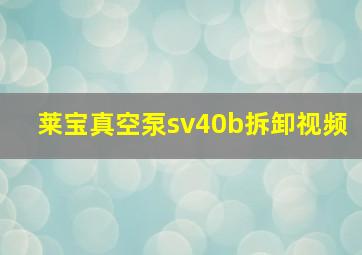 莱宝真空泵sv40b拆卸视频